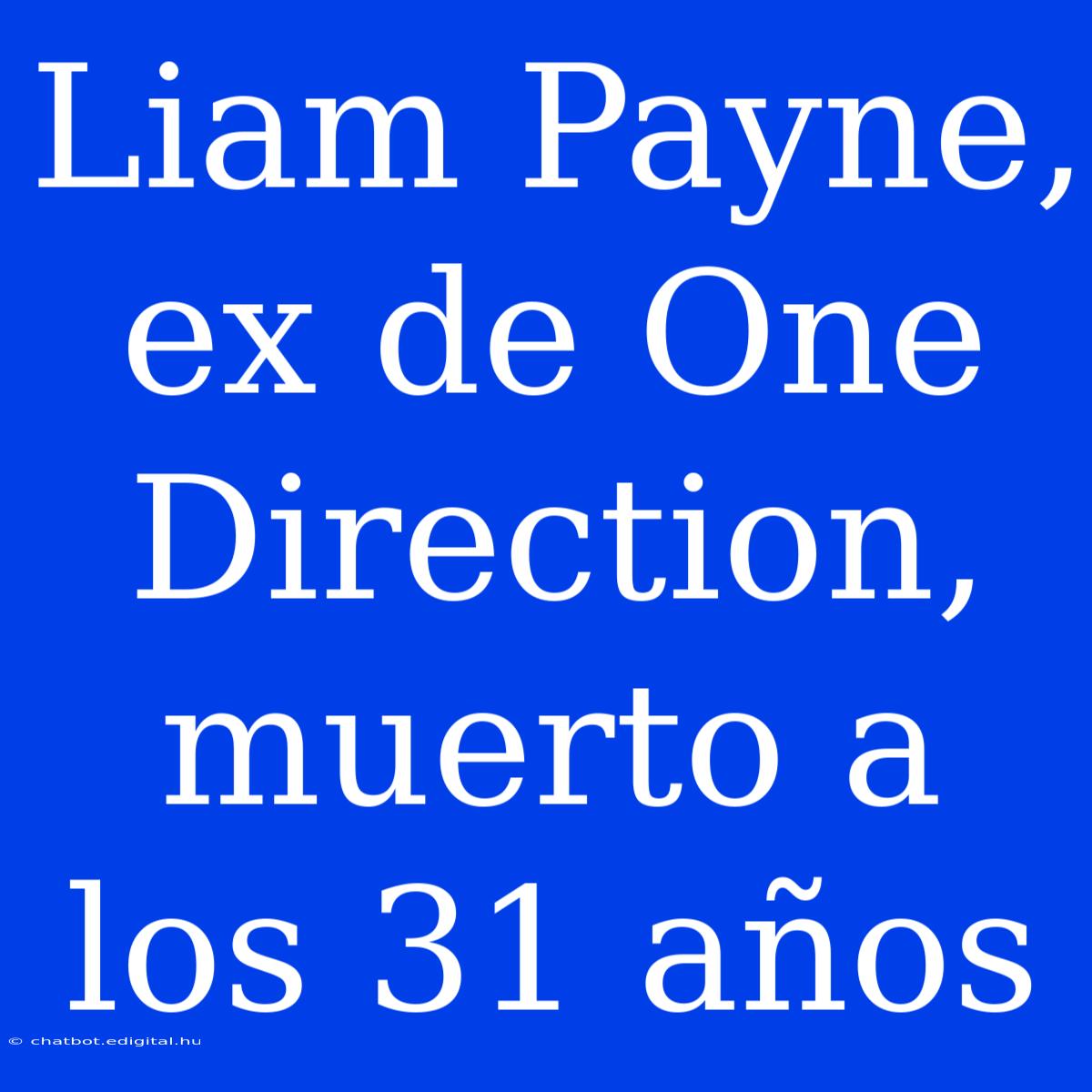 Liam Payne, ex de One Direction, muerto a los 31 años

© chatbot.edigital.hu